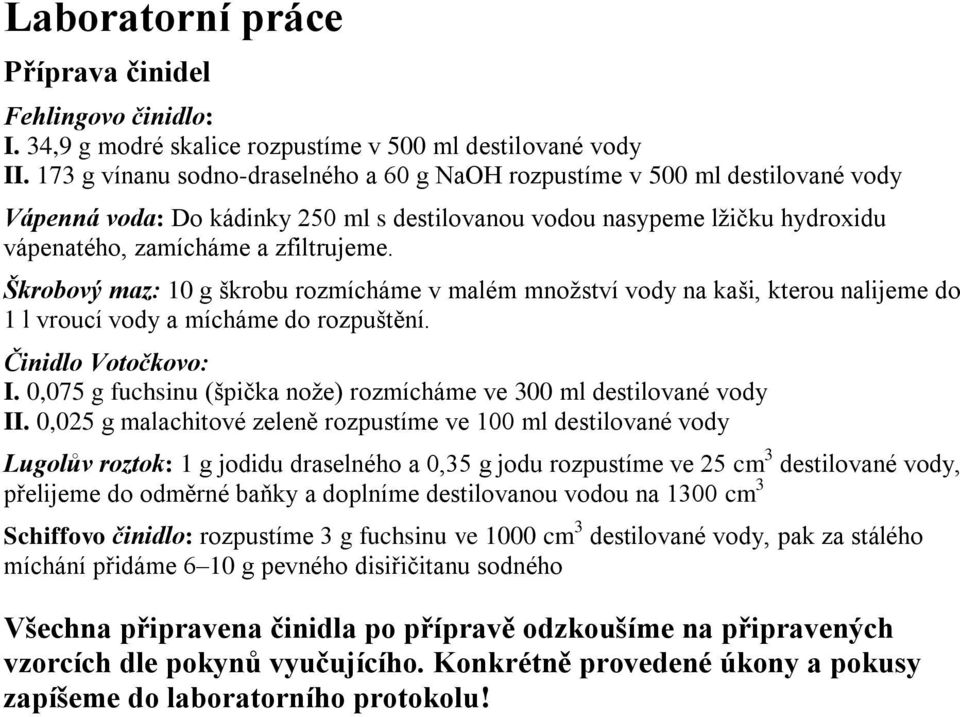 Laboratorní práce

Příprava činidel

Fehlingovo činidlo:
I. 34,9 g modré skalice rozpustíme v 500 ml destilované vody
II. 173 g vínanu sodno-draselného a 60 g NaOH rozpustíme v 500 ml destilované vody

Vápenná voda: Do kádinky 250 ml s destilovanou vodou nasypeme lžičku hydroxidu vápenatého, zamícháme a zfiltrujeme.

Škrobový maz: 10 g škrobu rozmícháme v malém množství vody na kaši, kterou nalijeme do 1 l vroucí vody a mícháme do rozpuštění.

Činidlo Votočkovo:
I. 0,075 g fuchsinu (špička nože) rozmícháme ve 300 ml destilované vody
II. 0,025 g malachitové zeleně rozpustíme ve 100 ml destilované vody

Lugolův roztok: 1 g jodidu draselného a 0,35 g jodu rozpustíme ve 25 $cm^3$ destilované vody, přelijeme do odměrné baňky a doplníme destilovanou vodou na 1300 $cm^3$

Schiffovo činidlo: rozpustíme 3 g fuchsinu ve 1000 $cm^3$ destilované vody, pak za stálého míchání přidáme 6–10 g pevného disiřičitanu sodného

Všechna připravena činidla po přípravě odzkoušíme na připravených vzorcích dle pokynů vyučujícího. Konkrétně provedené úkony a pokusy zapíšeme do laboratorního protokolu!